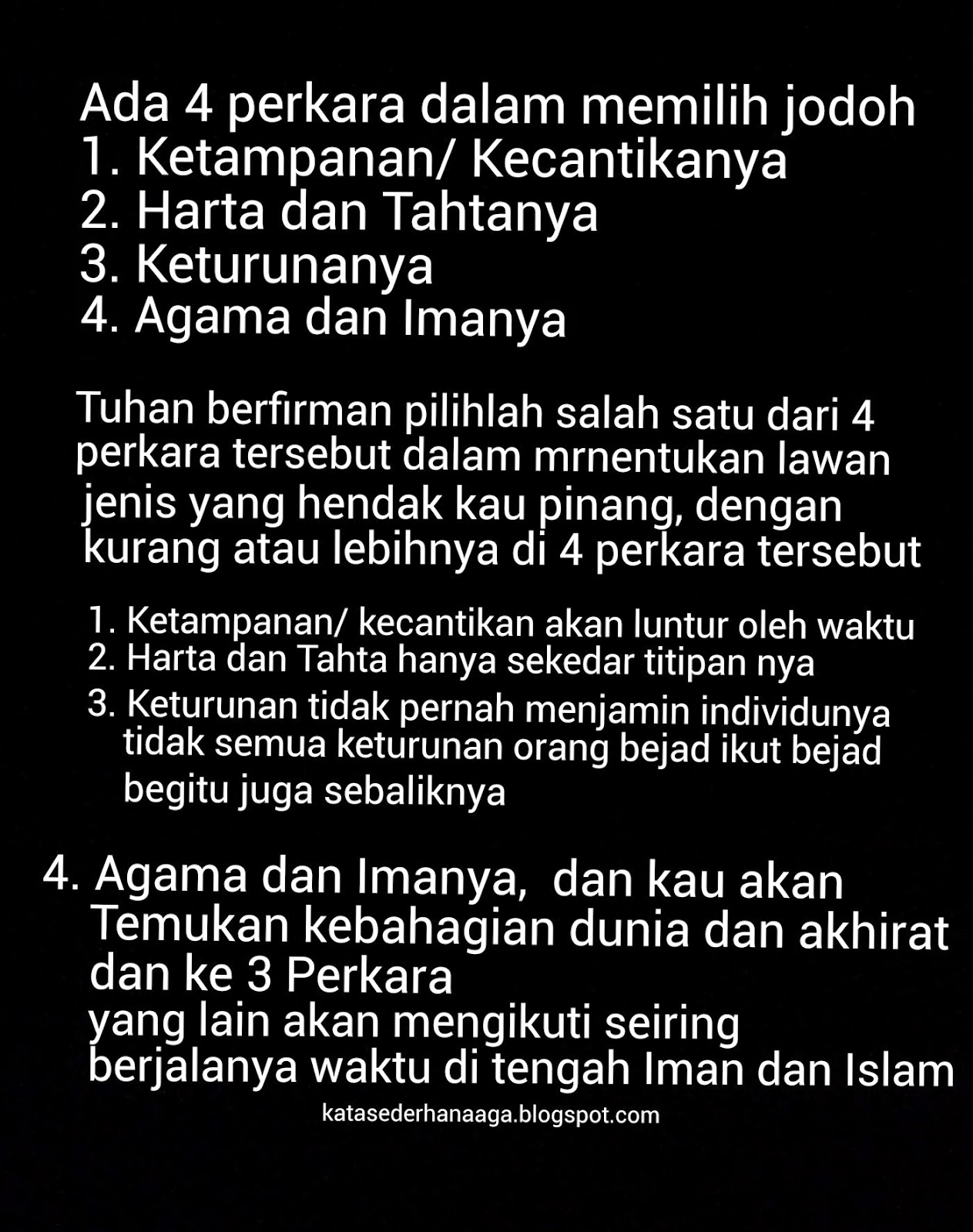 Ada 4 perkara dalam memilih jodoh
1. Ketampanan/ Kecantikanya
2. Harta dan Tahtanya
3. Keturunanya
4. Agama dan Imanya

Tuhan berfirman pilihlah salah satu dari 4 perkara tersebut dalam mrnentukan lawan jenis yang hendak kau pinang, dengan kurang atau lebihnya di 4 perkara tersebut

1. Ketampanan/ kecantikan akan luntur oleh waktu
2. Harta dan Tahta hanya sekedar titipan nya
3. Keturunan tidak pernah menjamin individunya tidak semua keturunan orang bejad ikut bejad begitu juga sebaliknya

4. Agama dan Imanya, dan kau akan Temukan kebahagian dunia dan akhirat dan ke 3 Perkara yang lain akan mengikuti seiring berjalanya waktu di tengah Iman dan Islam

katasederhanaaga.blogspot.com